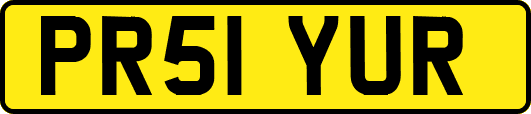 PR51 YUR